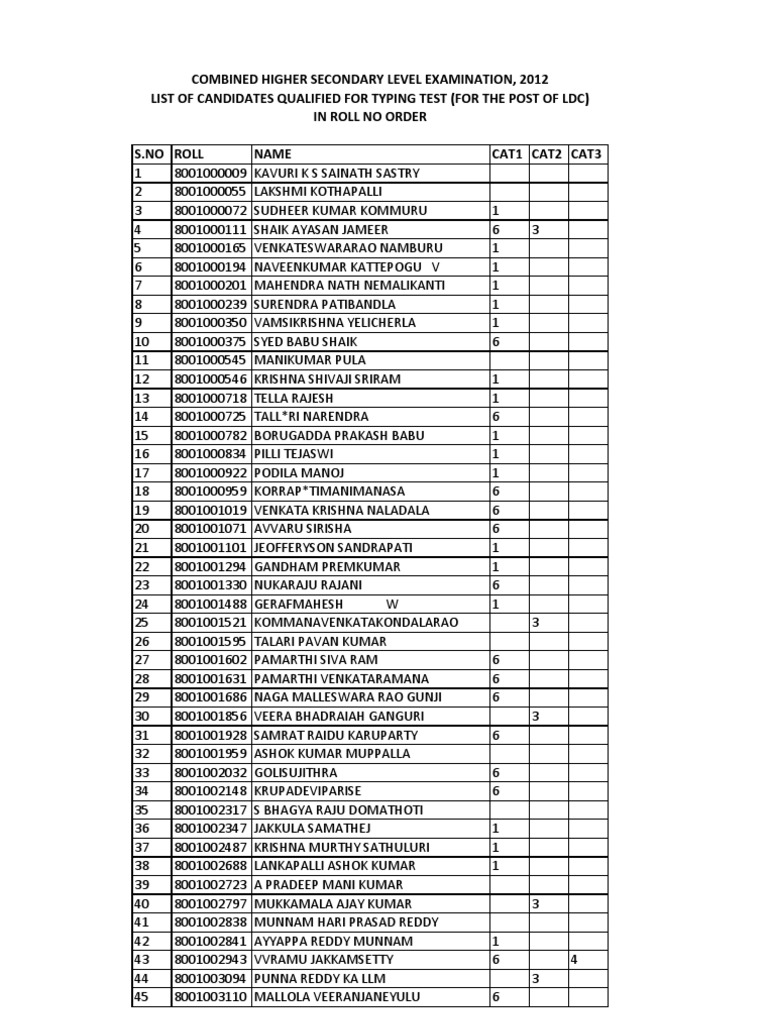 COMBINED HIGHER SECONDARY LEVEL EXAMINATION, 2012
LIST OF CANDIDATES QUALIFIED FOR TYPING TEST (FOR THE POST OF LDC)
IN ROLL NO ORDER

| S.NO | ROLL | NAME | CAT1 | CAT2 | CAT3 |
|---|---|---|---|---|---|
| 1 | 8001000009 | KAVURI K S SAINATH SASTRY | | | |
| 2 | 8001000055 | LAKSHMI KOTHAPALLI | | | |
| 3 | 8001000072 | SUDHEER KUMAR KOMMURU | 1 | | |
| 4 | 8001000111 | SHAIK AYASAN JAMEER | 6 | 3 | |
| 5 | 8001000165 | VENKATESWARARAO NAMBURU | 1 | | |
| 6 | 8001000194 | NAVEENKUMAR KATTEPOGU V | 1 | | |
| 7 | 8001000201 | MAHENDRA NATH NEMALIKANTI | 1 | | |
| 8 | 8001000239 | SURENDRA PATIBANDLA | 1 | | |
| 9 | 8001000350 | VAMSIKRISHNA YELICHERLA | 1 | | |
| 10 | 8001000375 | SYED BABU SHAIK | 6 | | |
| 11 | 8001000545 | MANIKUMAR PULA | | | |
| 12 | 8001000546 | KRISHNA SHIVAJI SRIRAM | 1 | | |
| 13 | 8001000718 | TELLA RAJESH | 1 | | |
| 14 | 8001000725 | TALL*RI NARENDRA | 6 | | |
| 15 | 8001000782 | BORUGADDA PRAKASH BABU | 1 | | |
| 16 | 8001000834 | PILLI TEJASWI | 1 | | |
| 17 | 8001000922 | PODILA MANOJ | 1 | | |
| 18 | 8001000959 | KORRAP*TIMANIMANASA | 6 | | |
| 19 | 8001001019 | VENKATA KRISHNA NALADALA | 6 | | |
| 20 | 8001001071 | AVVARU SIRISHA | 6 | | |
| 21 | 8001001101 | JEOFFERYSON SANDRAPATI | 1 | | |
| 22 | 8001001294 | GANDHAM PREMKUMAR | 1 | | |
| 23 | 8001001330 | NUKARAJU RAJANI | 6 | | |
| 24 | 8001001488 | GERAFMAHESH W | 1 | | |
| 25 | 8001001521 | KOMMANAVENKATAKONDALARAO | | 3 | |
| 26 | 8001001595 | TALARI PAVAN KUMAR | | | |
| 27 | 8001001602 | PAMARTHI SIVA RAM | 6 | | |
| 28 | 8001001631 | PAMARTHI VENKATARAMANA | 6 | | |
| 29 | 8001001686 | NAGA MALLESWARA RAO GUNJI | 6 | | |
| 30 | 8001001856 | VEERA BHADRAIAH GANGURI | | 3 | |
| 31 | 8001001928 | SAMRAT RAIDU KARUPARTY | 6 | | |
| 32 | 8001001959 | ASHOK KUMAR MUPPALLA | | | |
| 33 | 8001002032 | GOLISUJITHRA | 6 | | |
| 34 | 8001002148 | KRUPADEVIPARISE | 6 | | |
| 35 | 8001002317 | S BHAGYA RAJU DOMATHOTI | | | |
| 36 | 8001002347 | JAKKULA SAMATHEJ | 1 | | |
| 37 | 8001002487 | KRISHNA MURTHY SATHULURI | 1 | | |
| 38 | 8001002688 | LANKAPALLI ASHOK KUMAR | 1 | | |
| 39 | 8001002723 | A PRADEEP MANI KUMAR | | | |
| 40 | 8001002797 | MUKKAMALA AJAY KUMAR | | 3 | |
| 41 | 8001002838 | MUNNAM HARI PRASAD REDDY | | | |
| 42 | 8001002841 | AYYAPPA REDDY MUNNAM | 1 | | |
| 43 | 8001002943 | VVRAMU JAKKAMSETTY | 6 | | 4 |
| 44 | 8001003094 | PUNNA REDDY KA LLM | | 3 | |
| 45 | 8001003110 | MALLOLA VEERANJANEYULU | 6 | | |